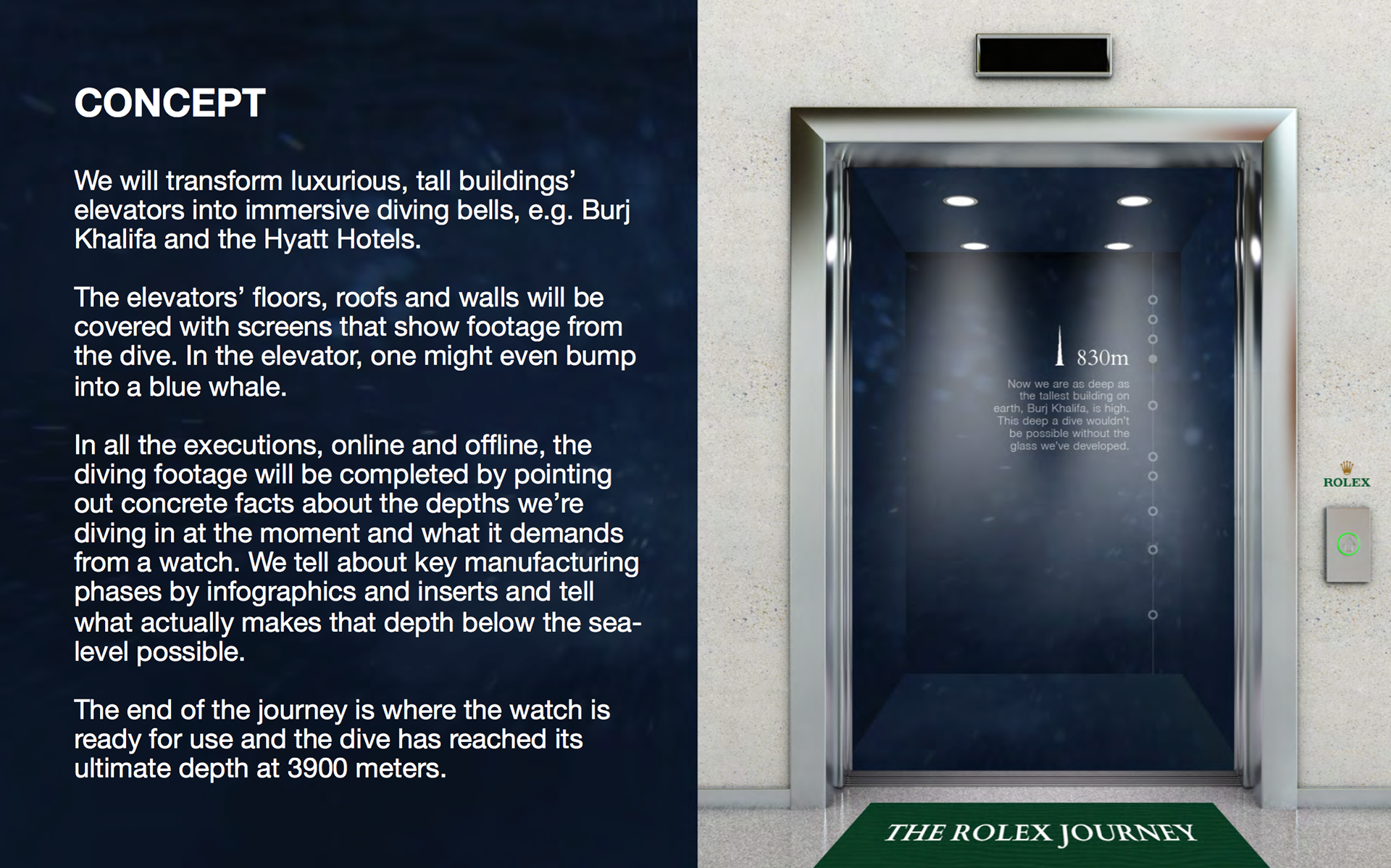 CONCEPT

We will transform luxurious, tall buildings' elevators into immersive diving bells, e.g. Burj Khalifa and the Hyatt Hotels.

The elevators' floors, roofs and walls will be covered with screens that show footage from the dive. In the elevator, one might even bump into a blue whale.

In all the executions, online and offline, the diving footage will be completed by pointing out concrete facts about the depths we're diving in at the moment and what it demands from a watch. We tell about key manufacturing phases by infographics and inserts and tell what actually makes that depth below the sea-level possible.

The end of the journey is where the watch is ready for use and the dive has reached its ultimate depth at 3900 meters.

830m

Now we are as deep as the tallest building on earth, Burj Khalifa, is high. This deep a dive wouldn't be possible without the glass we've developed.

ROLEX

THE ROLEX JOURNEY